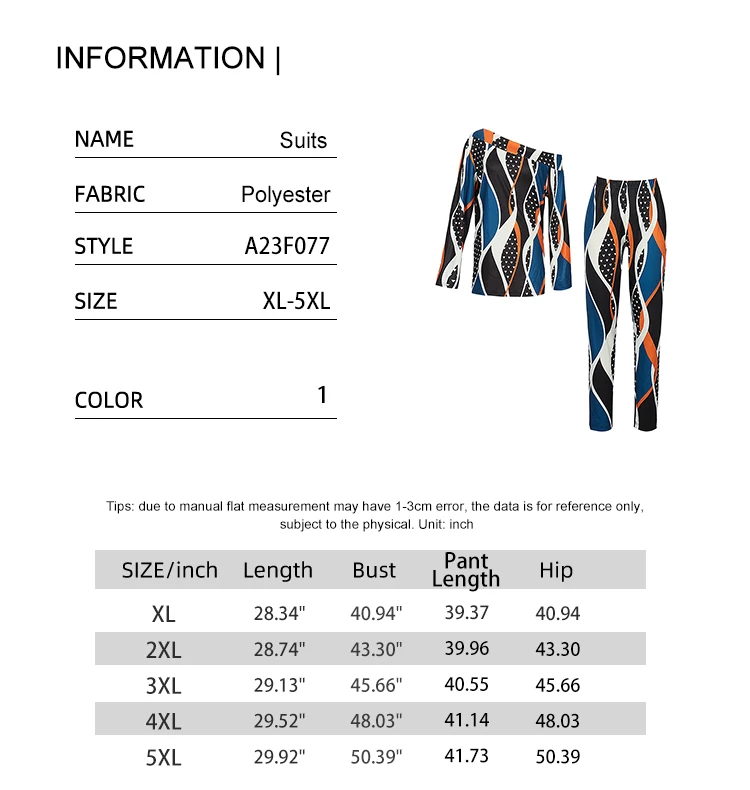 INFORMATION |

| NAME | Suits |
|---|---|
| FABRIC | Polyester |
| STYLE | A23F077 |
| SIZE | XL-5XL |
| COLOR | 1 |

Tips: due to manual flat measurement may have 1-3cm error, the data is for reference only, subject to the physical. Unit: inch

| SIZE/inch | Length | Bust | Pant Length | Hip |
|---|---|---|---|---|
| XL | 28.34" | 40.94" | 39.37 | 40.94 |
| 2XL | 28.74" | 43.30" | 39.96 | 43.30 |
| 3XL | 29.13" | 45.66" | 40.55 | 45.66 |
| 4XL | 29.52" | 48.03" | 41.14 | 48.03 |
| 5XL | 29.92" | 50.39" | 41.73 | 50.39 |